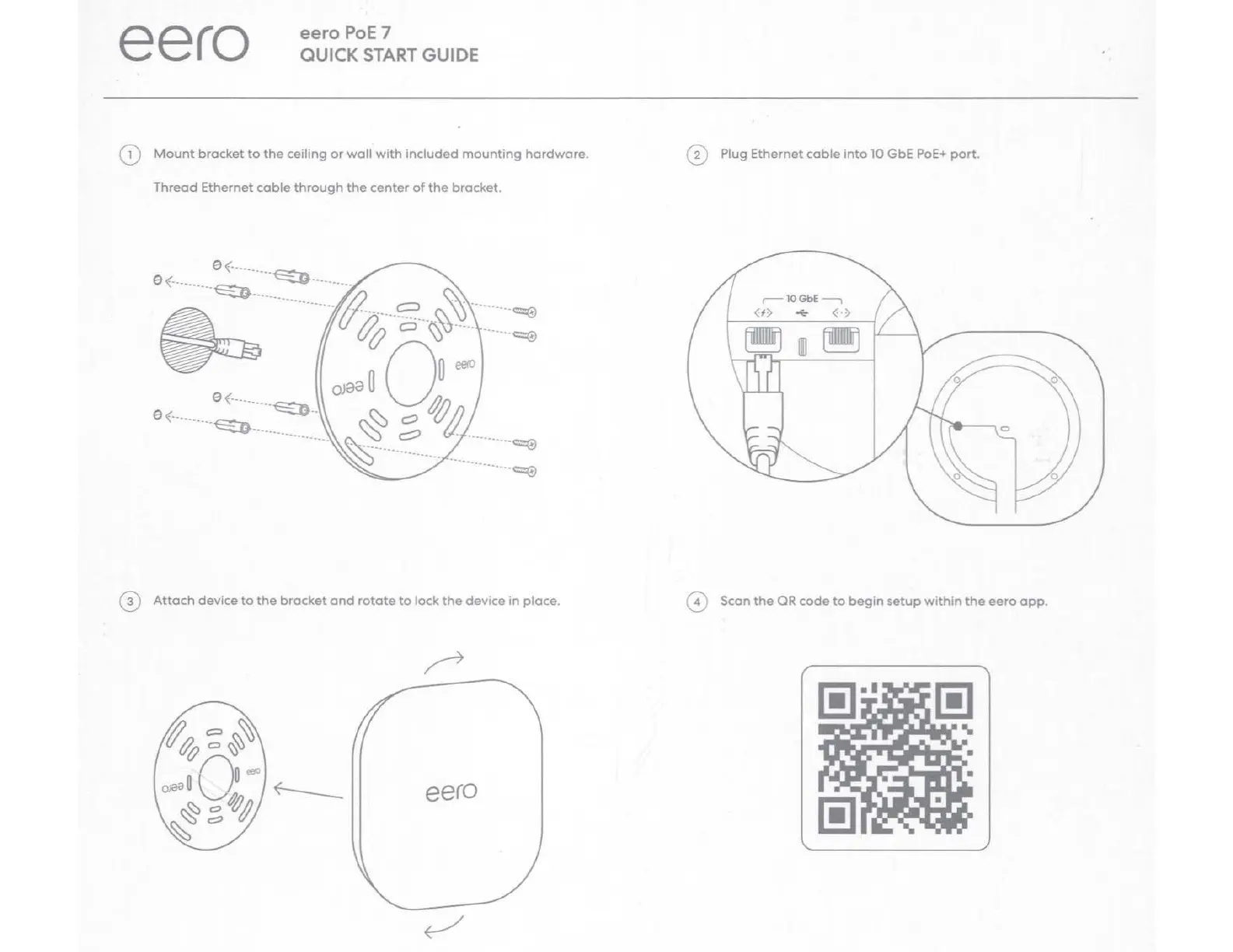 eero

eero PoE 7
QUICK START GUIDE

1 Mount bracket to the ceiling or wall with included mounting hardware.

Thread Ethernet cable through the center of the bracket.

eero

eero

2 Plug Ethernet cable into 10 GbE PoE+ port.

10 GbE

3 Attach device to the bracket and rotate to lock the device in place.

eero

eero

eero

4 Scan the QR code to begin setup within the eero app.